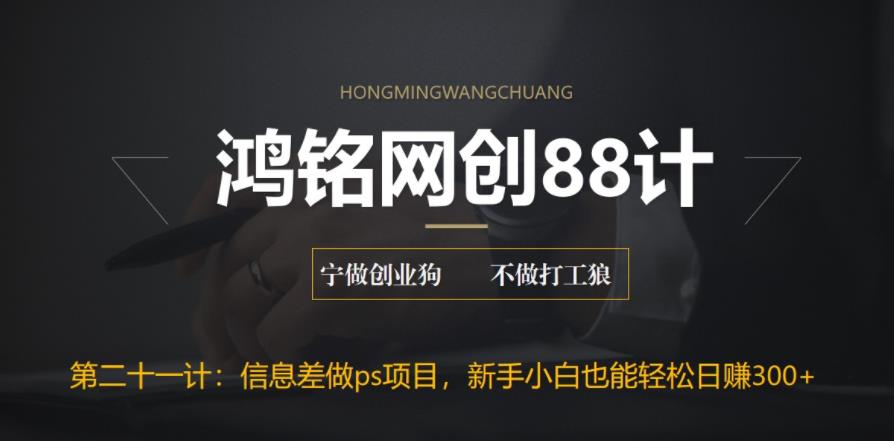 HONGMINGWANGCHUANG

鸿铭网创88计

宁做创业狗　不做打工狼

第二十一计：信息差做ps项目，新手小白也能轻松日赚300+